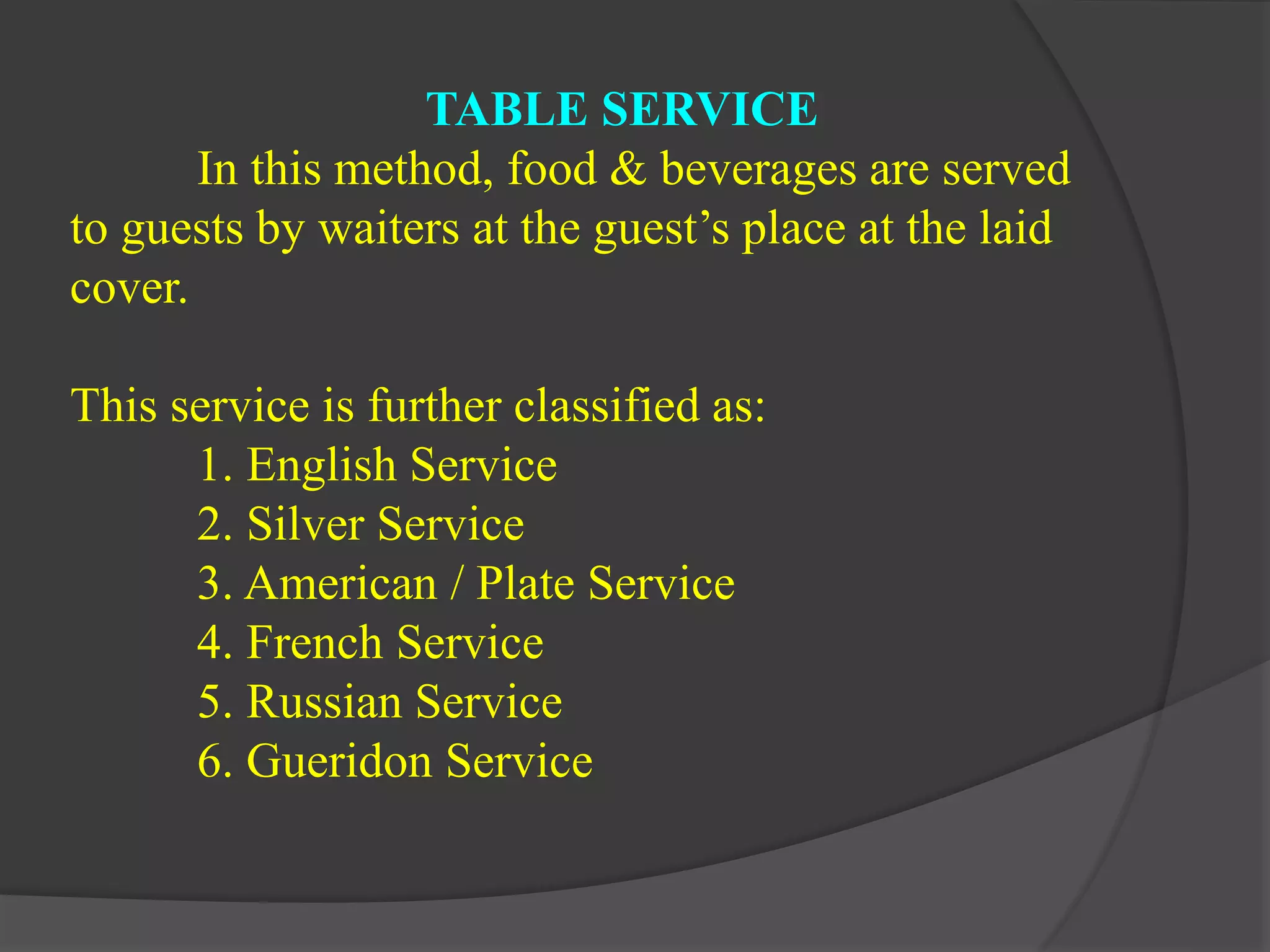 TABLE SERVICE

In this method, food & beverages are served to guests by waiters at the guest's place at the laid cover.

This service is further classified as:

1. English Service
2. Silver Service
3. American / Plate Service
4. French Service
5. Russian Service
6. Gueridon Service